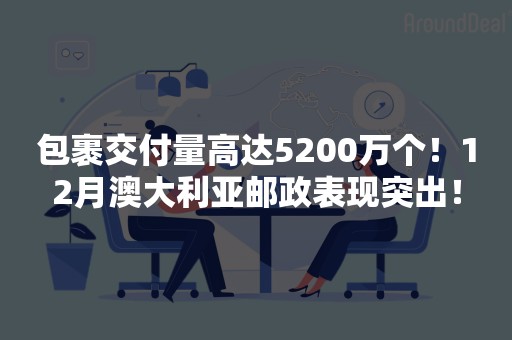 AroundDeal

包裹交付量高达5200万个！12月澳大利亚邮政表现突出！